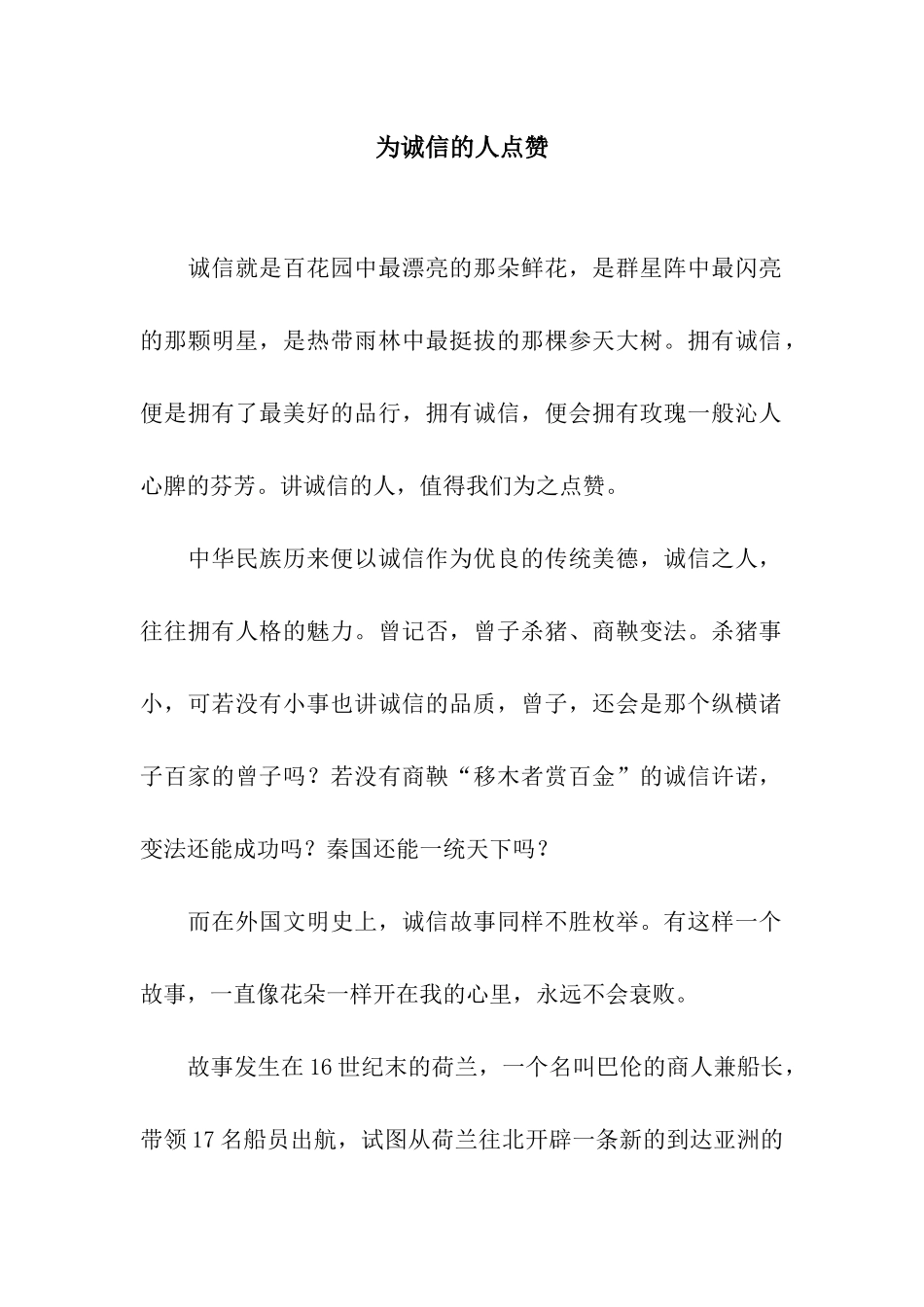 为诚信的人点赞

诚信就是百花园中最漂亮的那朵鲜花，是群星阵中最闪亮的那颗明星，是热带雨林中最挺拔的那棵参天大树。拥有诚信，便是拥有了最美好的品行，拥有诚信，便会拥有玫瑰一般沁人心脾的芬芳。讲诚信的人，值得我们为之点赞。

中华民族历来便以诚信作为优良的传统美德，诚信之人，往往拥有人格的魅力。曾记否，曾子杀猪、商鞅变法。杀猪事小，可若没有小事也讲诚信的品质，曾子，还会是那个纵横诸子百家的曾子吗？若没有商鞅“移木者赏百金”的诚信许诺，变法还能成功吗？秦国还能一统天下吗？

而在外国文明史上，诚信故事同样不胜枚举。有这样一个故事，一直像花朵一样开在我的心里，永远不会衰败。

故事发生在16世纪末的荷兰，一个名叫巴伦的商人兼船长，带领17名船员出航，试图从荷兰往北开辟一条新的到达亚洲的